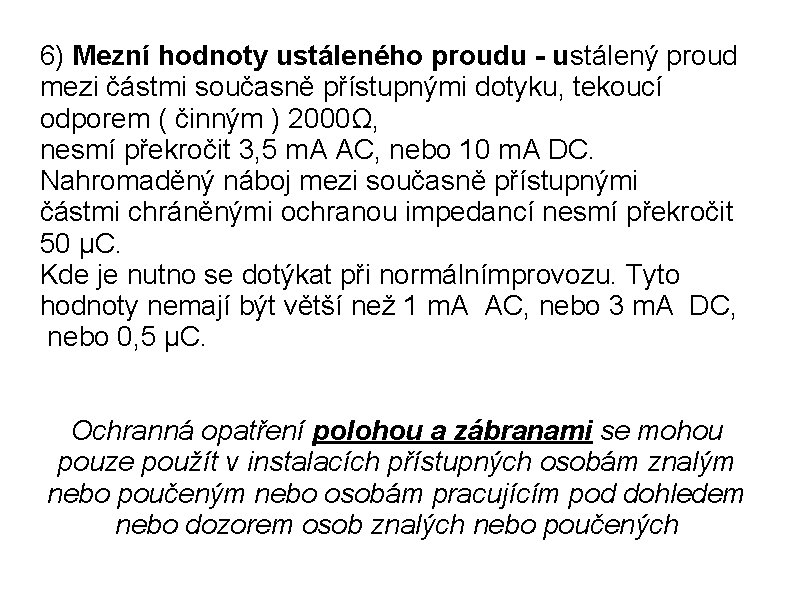 6) Mezní hodnoty ustáleného proudu - ustálený proud mezi částmi současně přístupnými dotyku, tekoucí odporem ( činným ) 2000Ω,
nesmí překročit 3,5 mA AC, nebo 10 mA DC.
Nahromaděný náboj mezi současně přístupnými částmi chráněnými ochranou impedancí nesmí překročit 50 μC.
Kde je nutno se dotýkat při normálnímprovozu. Tyto hodnoty nemají být větší než 1 mA AC, nebo 3 mA DC, nebo 0,5 μC.

Ochranná opatření polohou a zábranami se mohou pouze použít v instalacích přístupných osobám znalým nebo poučeným nebo osobám pracujícím pod dohledem nebo dozorem osob znalých nebo poučených